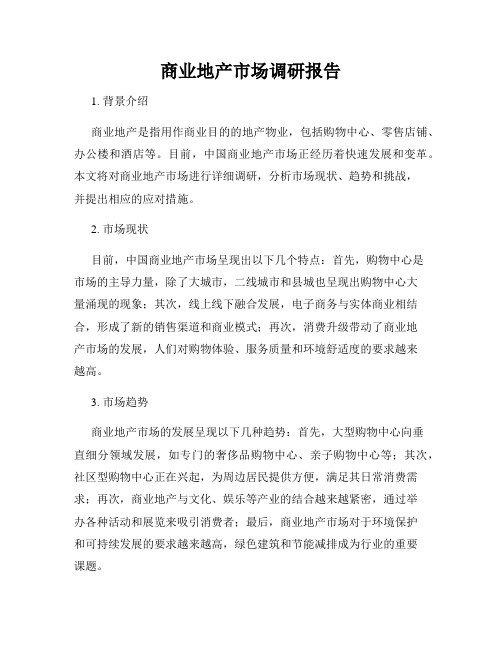 商业地产市场调研报告

1. 背景介绍

商业地产是指用作商业目的的地产物业，包括购物中心、零售店铺、办公楼和酒店等。目前，中国商业地产市场正经历着快速发展和变革。本文将对商业地产市场进行详细调研，分析市场现状、趋势和挑战，并提出相应的应对措施。

2. 市场现状

目前，中国商业地产市场呈现出以下几个特点：首先，购物中心是市场的主导力量，除了大城市，二线城市和县城也呈现出购物中心大量涌现的现象；其次，线上线下融合发展，电子商务与实体商业相结合，形成了新的销售渠道和商业模式；再次，消费升级带动了商业地产市场的发展，人们对购物体验、服务质量和环境舒适度的要求越来越高。

3. 市场趋势

商业地产市场的发展呈现以下几种趋势：首先，大型购物中心向垂直细分领域发展，如专门的奢侈品购物中心、亲子购物中心等；其次，社区型购物中心正在兴起，为周边居民提供方便，满足其日常消费需求；再次，商业地产与文化、娱乐等产业的结合越来越紧密，通过举办各种活动和展览来吸引消费者；最后，商业地产市场对于环境保护和可持续发展的要求越来越高，绿色建筑和节能减排成为行业的重要课题。